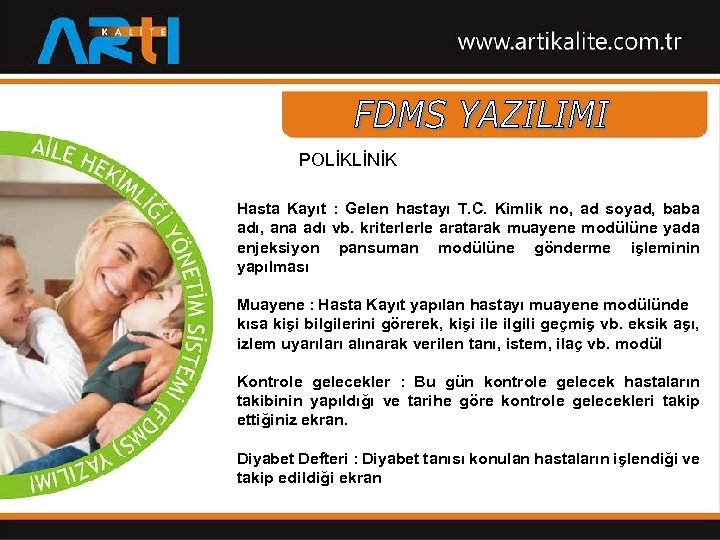 ARTI KALİTE

www.artikalite.com.tr

FDMS YAZILIMI

AİLE HEKİMLİĞİ YÖNETİM SİSTEMİ (FDMS) YAZILIMI

POLİKLİNİK

Hasta Kayıt : Gelen hastayı T.C. Kimlik no, ad soyad, baba adı, ana adı vb. kriterlerle aratarak muayene modülüne yada enjeksiyon pansuman modülüne gönderme işleminin yapılması

Muayene : Hasta Kayıt yapılan hastayı muayene modülünde kısa kişi bilgilerini görerek, kişi ile ilgili geçmiş vb. eksik aşı, izlem uyarıları alınarak verilen tanı, istem, ilaç vb. modül

Kontrole gelecekler : Bu gün kontrole gelecek hastaların takibinin yapıldığı ve tarihe göre kontrole gelecekleri takip ettiğiniz ekran.

Diyabet Defteri : Diyabet tanısı konulan hastaların işlendiği ve takip edildiği ekran